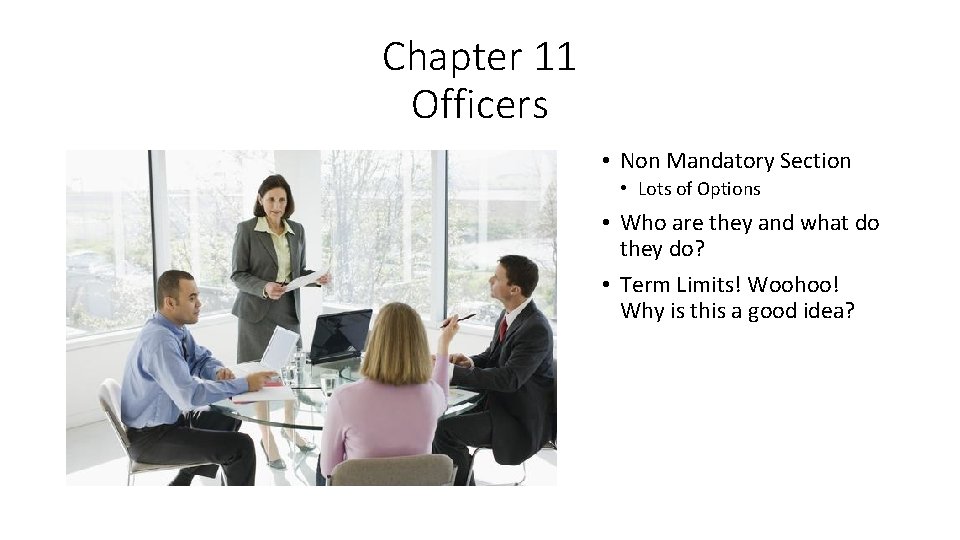 Chapter 11
Officers

• Non Mandatory Section
• Lots of Options
• Who are they and what do they do?
• Term Limits! Woohoo! Why is this a good idea?